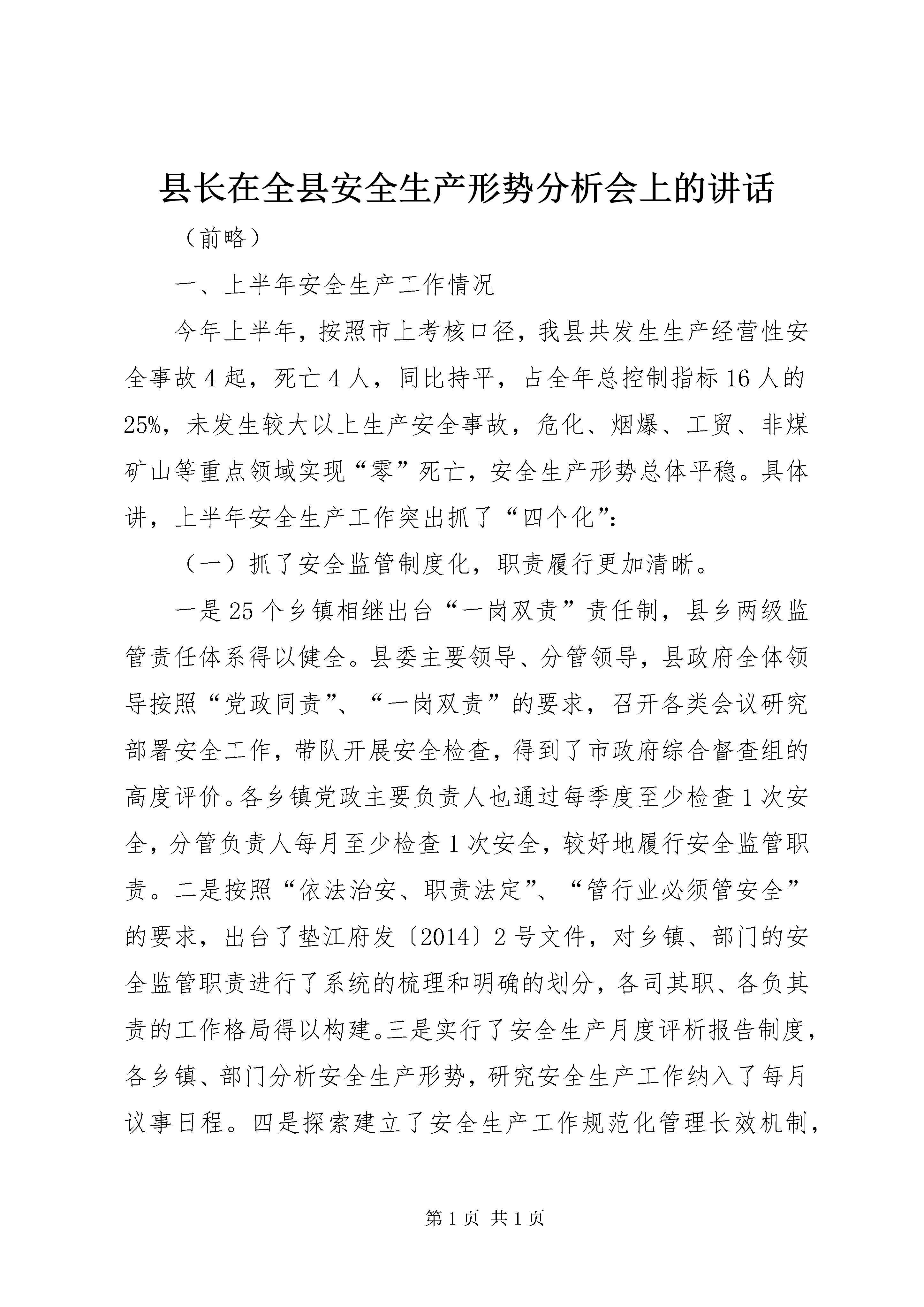 县长在全县安全生产形势分析会上的讲话

（前略）

一、上半年安全生产工作情况

今年上半年，按照市上考核口径，我县共发生生产经营性安全事故4起，死亡4人，同比持平，占全年总控制指标16人的25%，未发生较大以上生产安全事故，危化、烟爆、工贸、非煤矿山等重点领域实现“零”死亡，安全生产形势总体平稳。具体讲，上半年安全生产工作突出抓了“四个化”：

（一）抓了安全监管制度化，职责履行更加清晰。

一是25个乡镇相继出台“一岗双责”责任制，县乡两级监管责任体系得以健全。县委主要领导、分管领导，县政府全体领导按照“党政同责”、“一岗双责”的要求，召开各类会议研究部署安全工作，带队开展安全检查，得到了市政府综合督查组的高度评价。各乡镇党政主要负责人也通过每季度至少检查1次安全，分管负责人每月至少检查1次安全，较好地履行安全监管职责。二是按照“依法治安、职责法定”、“管行业必须管安全”的要求，出台了垫江府发〔2014〕2号文件，对乡镇、部门的安全监管职责进行了系统的梳理和明确的划分，各司其职、各负其责的工作格局得以构建。三是实行了安全生产月度评析报告制度，各乡镇、部门分析安全生产形势，研究安全生产工作纳入了每月议事日程。四是探索建立了安全生产工作规范化管理长效机制，

第1页 共1页